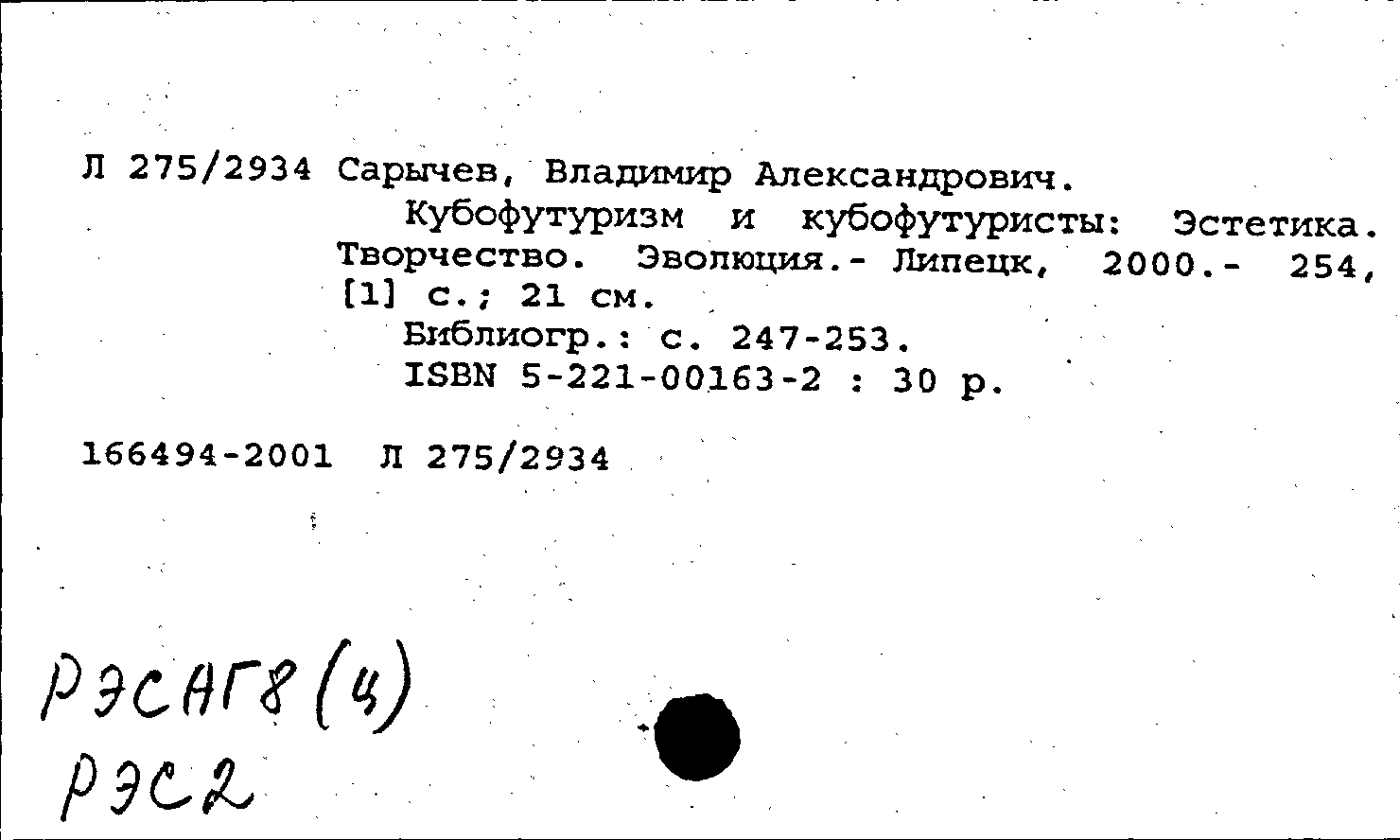 Л 275/2934 Сарычев, Владимир Александрович.
Кубофутуризм и кубофутуристы: Эстетика. Творчество. Эволюция.- Липецк, 2000.- 254, [1] с.; 21 см.
Библиогр.: с. 247-253.
ISBN 5-221-00163-2 : 30 р.

166494-2001 Л 275/2934

РЭСАГ8(4)
РЭС2